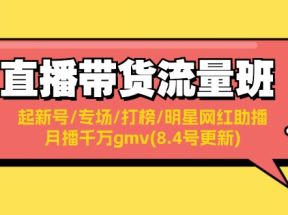 直播带货流量班

起新号/专场/打榜/明星网红助播
月播千万gmv(8.4号更新)